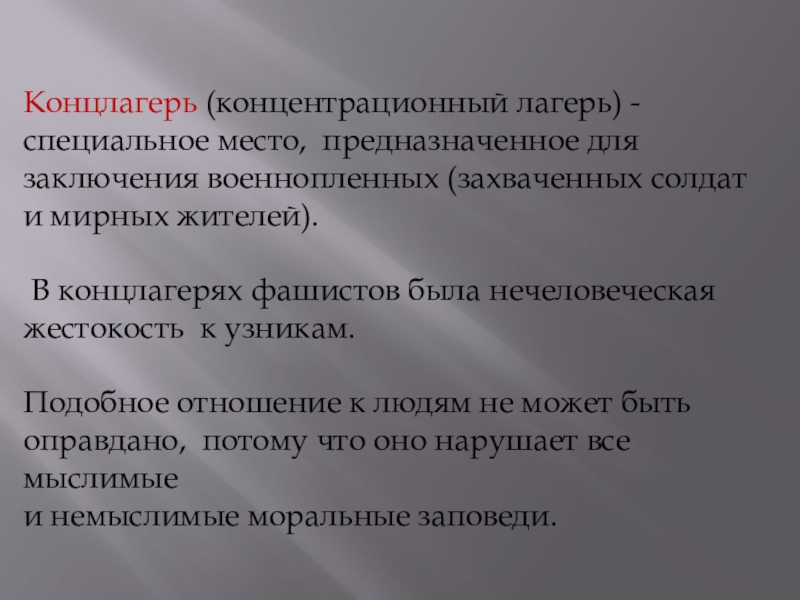 Концлагерь (концентрационный лагерь) - специальное место, предназначенное для заключения военнопленных (захваченных солдат и мирных жителей).

В концлагерях фашистов была нечеловеческая жестокость к узникам.

Подобное отношение к людям не может быть оправдано, потому что оно нарушает все мыслимые
и немыслимые моральные заповеди.